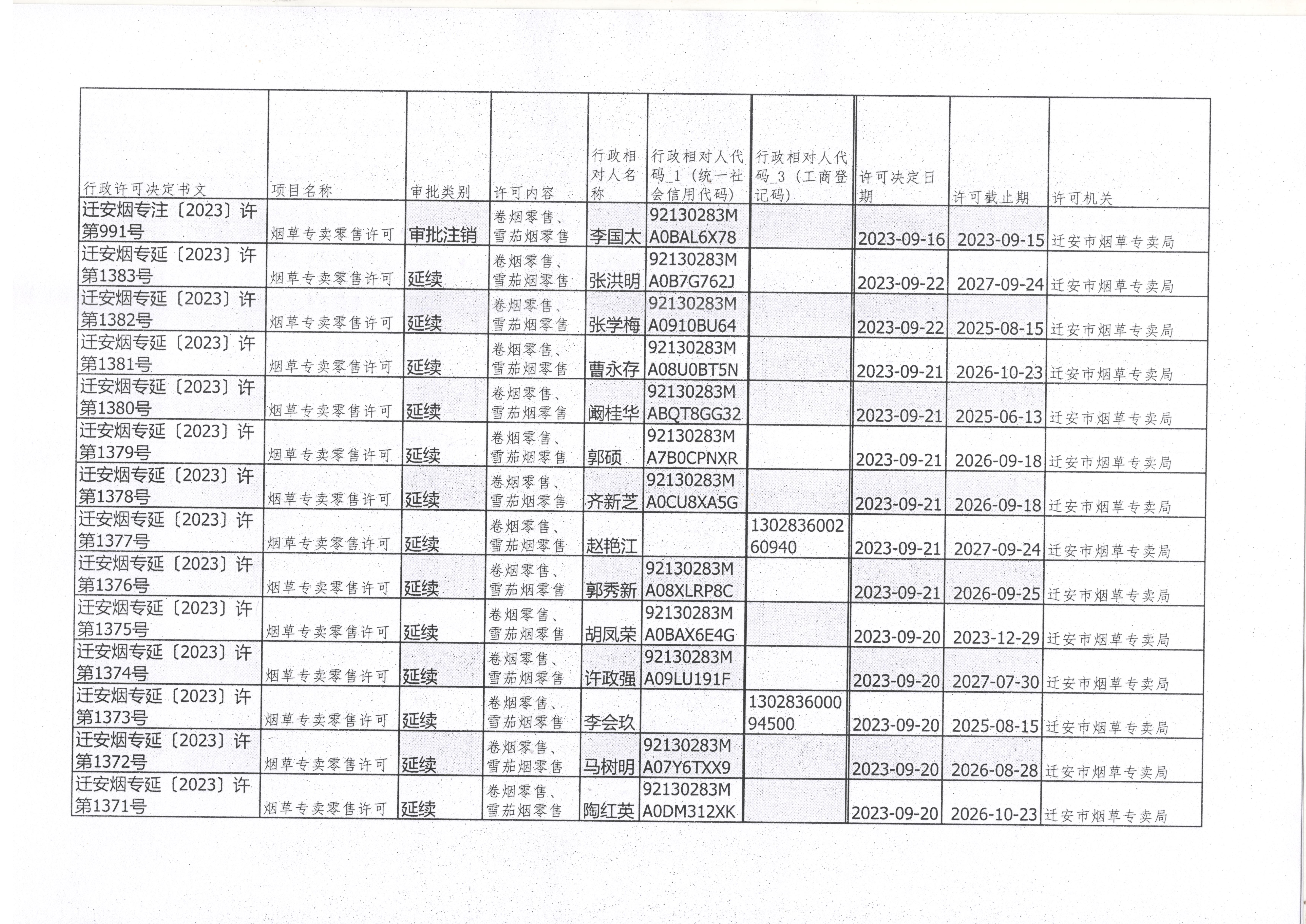 | 行政许可决定书文 | 项目名称 | 审批类别 | 许可内容 | 行政相对人名称 | 行政相对人代码_1（统一社会信用代码） | 行政相对人代码_3（工商登记码） | 许可决定日期 | 许可截止期 | 许可机关 |
|---|---|---|---|---|---|---|---|---|---|
| 迁安烟专注〔2023〕许第991号 | 烟草专卖零售许可 | 审批注销 | 卷烟零售、雪茄烟零售 | 李国太 | 92130283MA0BAL6X78 | | 2023-09-16 | 2023-09-15 | 迁安市烟草专卖局 |
| 迁安烟专延〔2023〕许第1383号 | 烟草专卖零售许可 | 延续 | 卷烟零售、雪茄烟零售 | 张洪明 | 92130283MA0B7G762J | | 2023-09-22 | 2027-09-24 | 迁安市烟草专卖局 |
| 迁安烟专延〔2023〕许第1382号 | 烟草专卖零售许可 | 延续 | 卷烟零售、雪茄烟零售 | 张学梅 | 92130283MA0910BU64 | | 2023-09-22 | 2025-08-15 | 迁安市烟草专卖局 |
| 迁安烟专延〔2023〕许第1381号 | 烟草专卖零售许可 | 延续 | 卷烟零售、雪茄烟零售 | 曹永存 | 92130283MA08U0BT5N | | 2023-09-21 | 2026-10-23 | 迁安市烟草专卖局 |
| 迁安烟专延〔2023〕许第1380号 | 烟草专卖零售许可 | 延续 | 卷烟零售、雪茄烟零售 | 阚桂华 | 92130283MABQT8GG32 | | 2023-09-21 | 2025-06-13 | 迁安市烟草专卖局 |
| 迁安烟专延〔2023〕许第1379号 | 烟草专卖零售许可 | 延续 | 卷烟零售、雪茄烟零售 | 郭硕 | 92130283MA7B0CPNXR | | 2023-09-21 | 2026-09-18 | 迁安市烟草专卖局 |
| 迁安烟专延〔2023〕许第1378号 | 烟草专卖零售许可 | 延续 | 卷烟零售、雪茄烟零售 | 齐新芝 | 92130283MA0CU8XA5G | | 2023-09-21 | 2026-09-18 | 迁安市烟草专卖局 |
| 迁安烟专延〔2023〕许第1377号 | 烟草专卖零售许可 | 延续 | 卷烟零售、雪茄烟零售 | 赵艳江 | | 130283600260940 | 2023-09-21 | 2027-09-24 | 迁安市烟草专卖局 |
| 迁安烟专延〔2023〕许第1376号 | 烟草专卖零售许可 | 延续 | 卷烟零售、雪茄烟零售 | 郭秀新 | 92130283MA08XLRP8C | | 2023-09-21 | 2026-09-25 | 迁安市烟草专卖局 |
| 迁安烟专延〔2023〕许第1375号 | 烟草专卖零售许可 | 延续 | 卷烟零售、雪茄烟零售 | 胡凤荣 | 92130283MA0BAX6E4G | | 2023-09-20 | 2023-12-29 | 迁安市烟草专卖局 |
| 迁安烟专延〔2023〕许第1374号 | 烟草专卖零售许可 | 延续 | 卷烟零售、雪茄烟零售 | 许政强 | 92130283MA09LU191F | | 2023-09-20 | 2027-07-30 | 迁安市烟草专卖局 |
| 迁安烟专延〔2023〕许第1373号 | 烟草专卖零售许可 | 延续 | 卷烟零售、雪茄烟零售 | 李会玖 | | 130283600094500 | 2023-09-20 | 2025-08-15 | 迁安市烟草专卖局 |
| 迁安烟专延〔2023〕许第1372号 | 烟草专卖零售许可 | 延续 | 卷烟零售、雪茄烟零售 | 马树明 | 92130283MA07Y6TXX9 | | 2023-09-20 | 2026-08-28 | 迁安市烟草专卖局 |
| 迁安烟专延〔2023〕许第1371号 | 烟草专卖零售许可 | 延续 | 卷烟零售、雪茄烟零售 | 陶红英 | 92130283MA0DM312XK | | 2023-09-20 | 2026-10-23 | 迁安市烟草专卖局 |